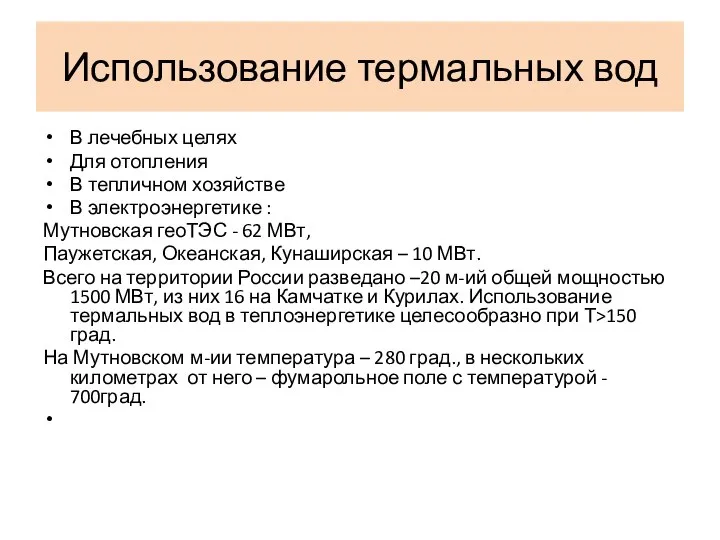 Использование термальных вод

• В лечебных целях
• Для отопления
• В тепличном хозяйстве
• В электроэнергетике :

Мутновская геоТЭС - 62 МВт,

Паужетская, Океанская, Кунаширская – 10 МВт.

Всего на территории России разведано –20 м-ий общей мощностью 1500 МВт, из них 16 на Камчатке и Курилах. Использование термальных вод в теплоэнергетике целесообразно при Т>150 град.

На Мутновском м-ии температура – 280 град., в нескольких километрах от него – фумарольное поле с температурой - 700град.

•